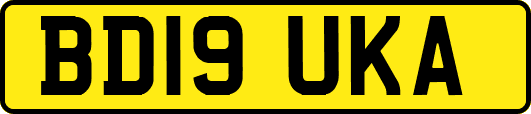 BD19 UKA